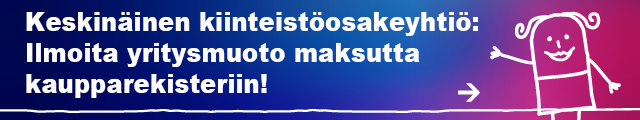 Keskinäinen kiinteistöosakeyhtiö: Ilmoita yritysmuoto maksutta kaupparekisteriin!